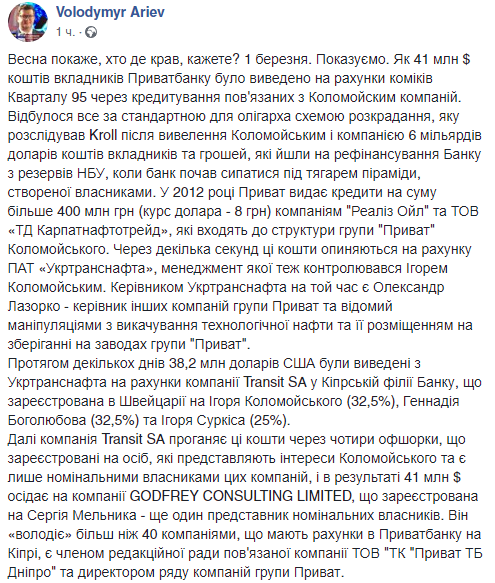 Volodymyr Ariev
1 ч. ·

Весна покаже, хто де крав, кажете? 1 березня. Показуємо. Як 41 млн $ коштів вкладників Приватбанку було виведено на рахунки коміків Кварталу 95 через кредитування пов'язаних з Коломойским компаній. Відбулося все за стандартною для олігарха схемою розкрадання, яку розслідував Kroll після вивелення Коломойським і компанією 6 мільярдів доларів коштів вкладників та грошей, які йшли на рефінансування Банку з резервів НБУ, коли банк почав сипатися під тягарем піраміди, створеної власниками. У 2012 році Приват видає кредити на суму більше 400 млн грн (курс долара - 8 грн) компаніям "Реаліз Ойл" та ТОВ «ТД Карпатнафтотрейд», які входять до структури групи "Приват" Коломойського. Через декілька секунд ці кошти опиняються на рахунку ПАТ «Укртранснафта», менеджмент якої теж контролювався Ігорем Коломойським. Керівником Укртранснафта на той час є Олександр Лазорко - керівник інших компаній групи Приват та відомий маніпуляціями з викачування технологічної нафти та її розміщенням на зберіганні на заводах групи "Приват".
Протягом декількох днів 38,2 млн доларів США були виведені з Укртранснафта на рахунки компанії Transit SA у Кіпрській філії Банку, що зареєстрована в Швейцарії на Ігоря Коломойського (32,5%), Геннадія Боголюбова (32,5%) та Ігоря Суркіса (25%).
Далі компанія Transit SA проганяє ці кошти через чотири офшорки, що зареєстровані на осіб, які представляють інтереси Коломойського та є лише номінальними власниками цих компаній, і в результаті 41 млн $ осідає на компанії GODFREY CONSULTING LIMITED, що зареєстрована на Сергія Мельника - ще один представник номінальних власників. Він «володіє» більш ніж 40 компаніями, що мають рахунки в Приватбанку на Кіпрі, є членом редакційної ради пов'язаної компанії ТОВ "ТК "Приват ТБ Дніпро" та директором ряду компаній групи Приват.